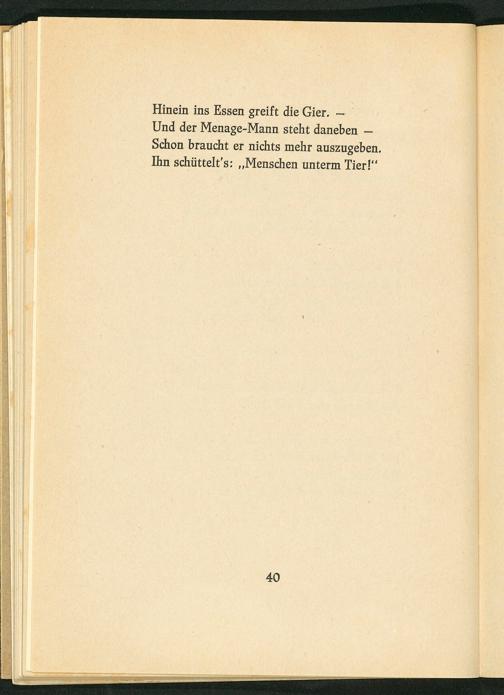 Hinein ins Essen greift die Gier. –
Und der Menage-Mann steht daneben –
Schon braucht er nichts mehr auszugeben.
Ihn schüttelt's: „Menschen unterm Tier!"

40